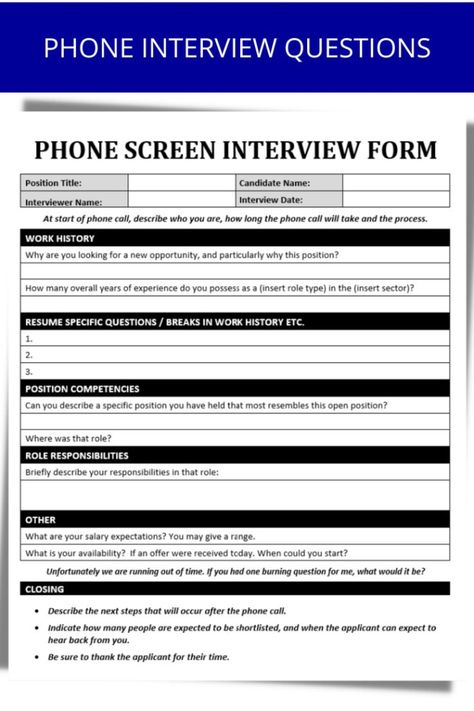 PHONE INTERVIEW QUESTIONS

PHONE SCREEN INTERVIEW FORM

| Position Title: | | Candidate Name: | |
|---|---|---|---|
| Interviewer Name: | | Interview Date: | |

At start of phone call, describe who you are, how long the phone call will take and the process.

WORK HISTORY

Why are you looking for a new opportunity, and particularly why this position?

How many overall years of experience do you possess as a (insert role type) in the (insert sector)?

RESUME SPECIFIC QUESTIONS / BREAKS IN WORK HISTORY ETC.

1.

2.

3.

POSITION COMPETENCIES

Can you describe a specific position you have held that most resembles this open position?

Where was that role?

ROLE RESPONSIBILITIES

Briefly describe your responsibilities in that role:

OTHER

What are your salary expectations? You may give a range.

What is your availability? If an offer were received today. When could you start?

Unfortunately we are running out of time. If you had one burning question for me, what would it be?

CLOSING

• Describe the next steps that will occur after the phone call.

• Indicate how many people are expected to be shortlisted, and when the applicant can expect to hear back from you.

• Be sure to thank the applicant for their time.